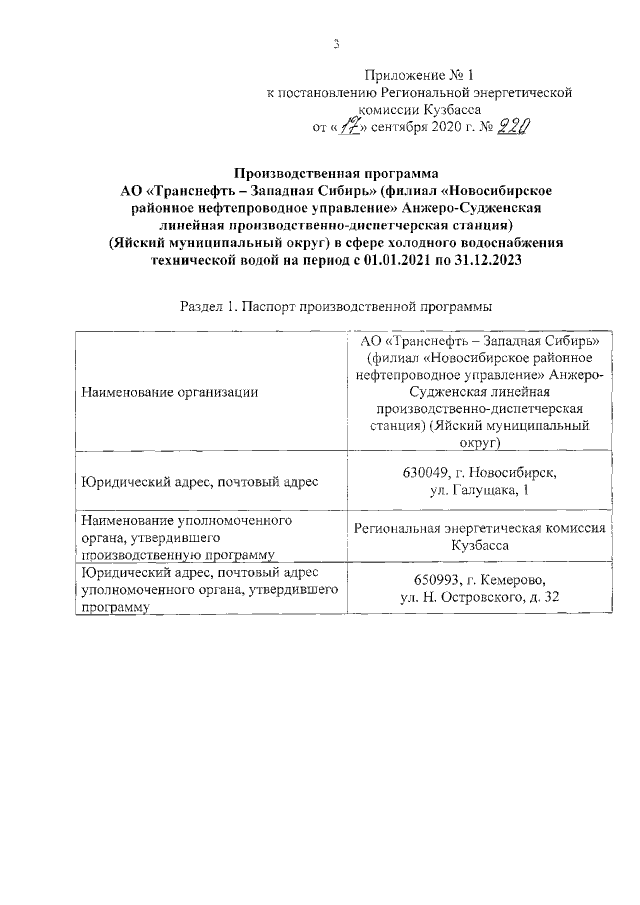 3

Приложение № 1
к постановлению Региональной энергетической комиссии Кузбасса
от «17» сентября 2020 г. № 220

Производственная программа
АО «Транснефть – Западная Сибирь» (филиал «Новосибирское районное нефтепроводное управление» Анжеро-Судженская линейная производственно-диспетчерская станция)
(Яйский муниципальный округ) в сфере холодного водоснабжения технической водой на период с 01.01.2021 по 31.12.2023

Раздел 1. Паспорт производственной программы

| | |
|---|---|
| Наименование организации | АО «Транснефть – Западная Сибирь» (филиал «Новосибирское районное нефтепроводное управление» Анжеро-Судженская линейная производственно-диспетчерская станция) (Яйский муниципальный округ) |
| Юридический адрес, почтовый адрес | 630049, г. Новосибирск, ул. Галущака, 1 |
| Наименование уполномоченного органа, утвердившего производственную программу | Региональная энергетическая комиссия Кузбасса |
| Юридический адрес, почтовый адрес уполномоченного органа, утвердившего программу | 650993, г. Кемерово, ул. Н. Островского, д. 32 |